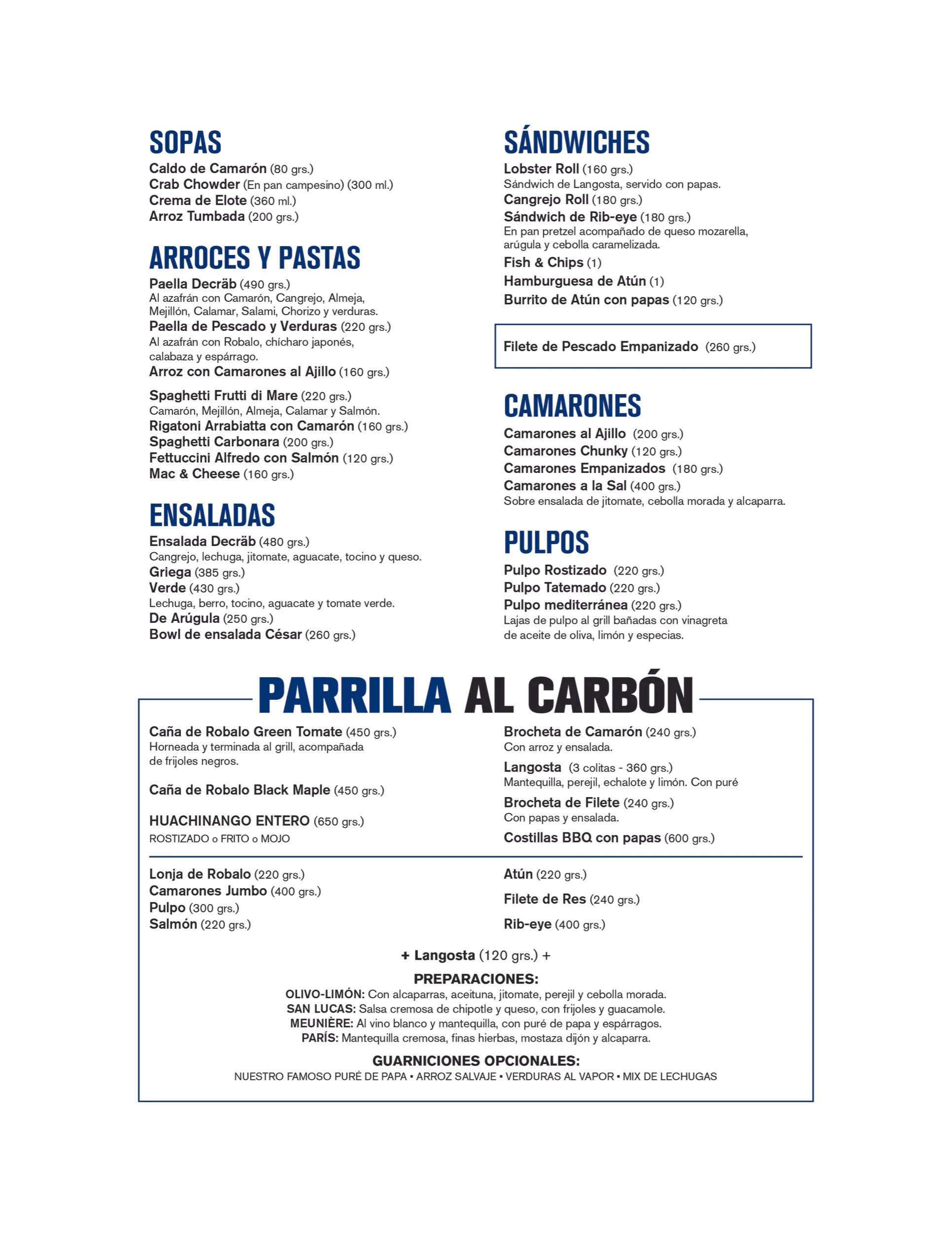 SOPAS
Caldo de Camarón (80 grs.)
Crab Chowder (En pan campesino) (300 ml.)
Crema de Elote (360 ml.)
Arroz Tumbada (200 grs.)

ARROCES Y PASTAS
Paella Decräb (490 grs.)
Al azafrán con Camarón, Cangrejo, Almeja, Mejillón, Calamar, Salami, Chorizo y verduras.
Paella de Pescado y Verduras (220 grs.)
Al azafrán con Robalo, chícharo japonés, calabaza y espárrago.
Arroz con Camarones al Ajillo (160 grs.)

Spaghetti Frutti di Mare (220 grs.)
Camarón, Mejillón, Almeja, Calamar y Salmón.
Rigatoni Arrabiatta con Camarón (160 grs.)
Spaghetti Carbonara (200 grs.)
Fettuccini Alfredo con Salmón (120 grs.)
Mac & Cheese (160 grs.)

ENSALADAS
Ensalada Decräb (480 grs.)
Cangrejo, lechuga, jitomate, aguacate, tocino y queso.
Griega (385 grs.)
Verde (430 grs.)
Lechuga, berro, tocino, aguacate y tomate verde.
De Arúgula (250 grs.)
Bowl de ensalada César (260 grs.)

SÁNDWICHES
Lobster Roll (160 grs.)
Sándwich de Langosta, servido con papas.
Cangrejo Roll (180 grs.)
Sándwich de Rib-eye (180 grs.)
En pan pretzel acompañado de queso mozarella, arúgula y cebolla caramelizada.
Fish & Chips (1)
Hamburguesa de Atún (1)
Burrito de Atún con papas (120 grs.)

Filete de Pescado Empanizado (260 grs.)

CAMARONES
Camarones al Ajillo (200 grs.)
Camarones Chunky (120 grs.)
Camarones Empanizados (180 grs.)
Camarones a la Sal (400 grs.)
Sobre ensalada de jitomate, cebolla morada y alcaparra.

PULPOS
Pulpo Rostizado (220 grs.)
Pulpo Tatemado (220 grs.)
Pulpo mediterránea (220 grs.)
Lajas de pulpo al grill bañadas con vinagreta de aceite de oliva, limón y especias.

PARRILLA AL CARBÓN

Caña de Robalo Green Tomate (450 grs.)
Horneada y terminada al grill, acompañada de frijoles negros.

Caña de Robalo Black Maple (450 grs.)

HUACHINANGO ENTERO (650 grs.)
ROSTIZADO o FRITO o MOJO

Brocheta de Camarón (240 grs.)
Con arroz y ensalada.
Langosta (3 colitas - 360 grs.)
Mantequilla, perejil, echalote y limón. Con puré
Brocheta de Filete (240 grs.)
Con papas y ensalada.
Costillas BBQ con papas (600 grs.)

Lonja de Robalo (220 grs.)
Camarones Jumbo (400 grs.)
Pulpo (300 grs.)
Salmón (220 grs.)

Atún (220 grs.)
Filete de Res (240 grs.)
Rib-eye (400 grs.)

+ Langosta (120 grs.) +

PREPARACIONES:
OLIVO-LIMÓN: Con alcaparras, aceituna, jitomate, perejil y cebolla morada.
SAN LUCAS: Salsa cremosa de chipotle y queso, con frijoles y guacamole.
MEUNIÈRE: Al vino blanco y mantequilla, con puré de papa y espárragos.
PARÍS: Mantequilla cremosa, finas hierbas, mostaza dijón y alcaparra.

GUARNICIONES OPCIONALES:
NUESTRO FAMOSO PURÉ DE PAPA • ARROZ SALVAJE • VERDURAS AL VAPOR • MIX DE LECHUGAS